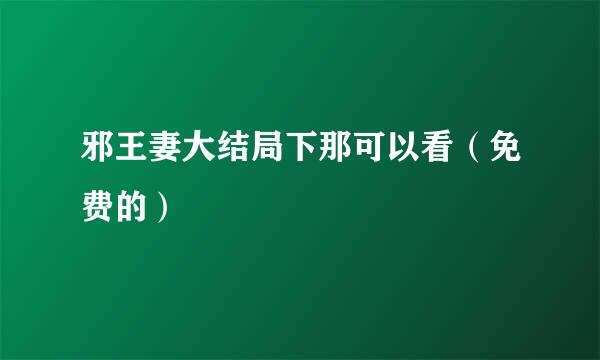 邪王妻大结局下那可以看（免费的）